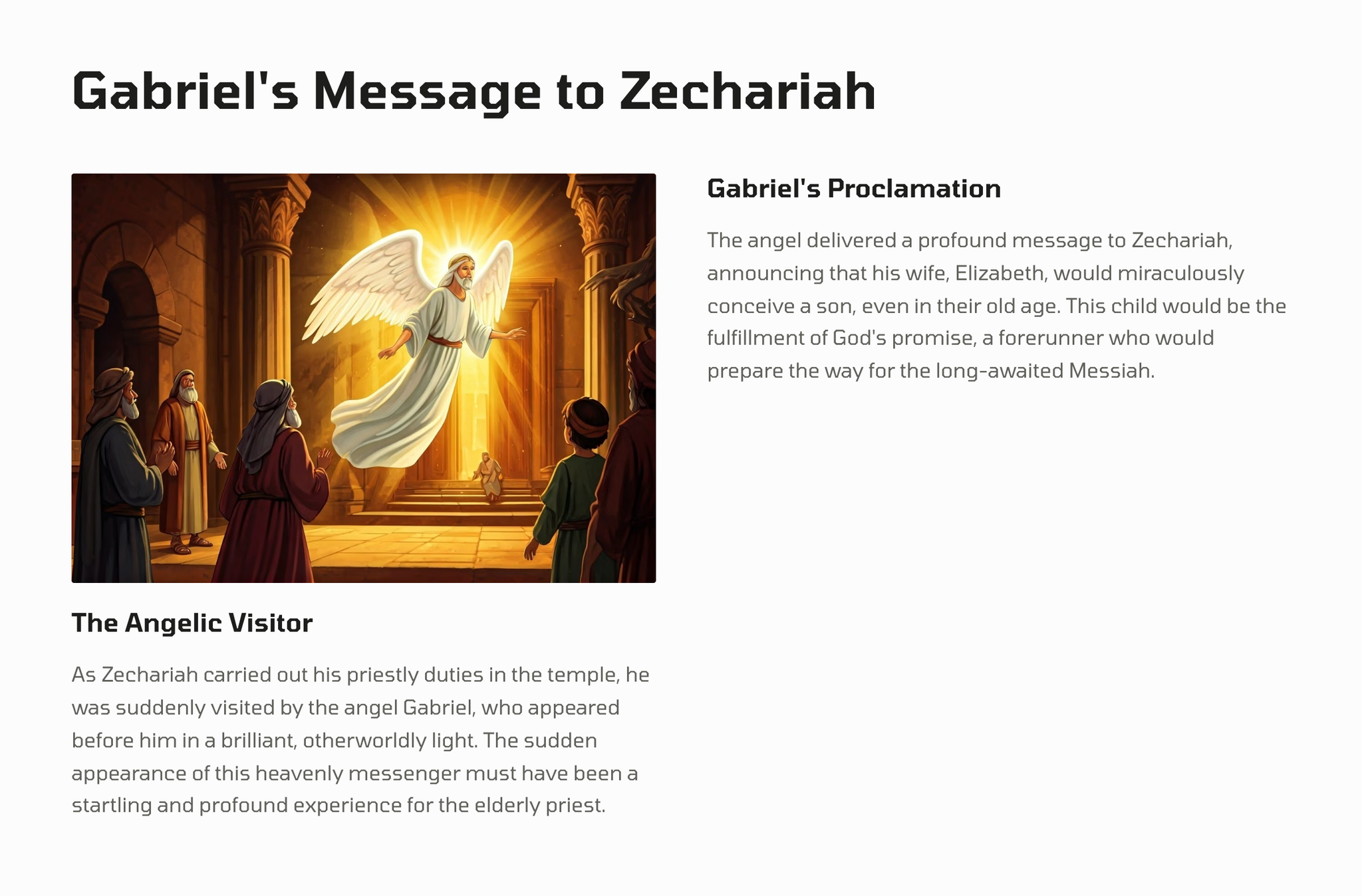 Gabriel's Message to Zechariah

The Angelic Visitor

As Zechariah carried out his priestly duties in the temple, he was suddenly visited by the angel Gabriel, who appeared before him in a brilliant, otherworldly light. The sudden appearance of this heavenly messenger must have been a startling and profound experience for the elderly priest.

Gabriel's Proclamation

The angel delivered a profound message to Zechariah, announcing that his wife, Elizabeth, would miraculously conceive a son, even in their old age. This child would be the fulfillment of God's promise, a forerunner who would prepare the way for the long-awaited Messiah.